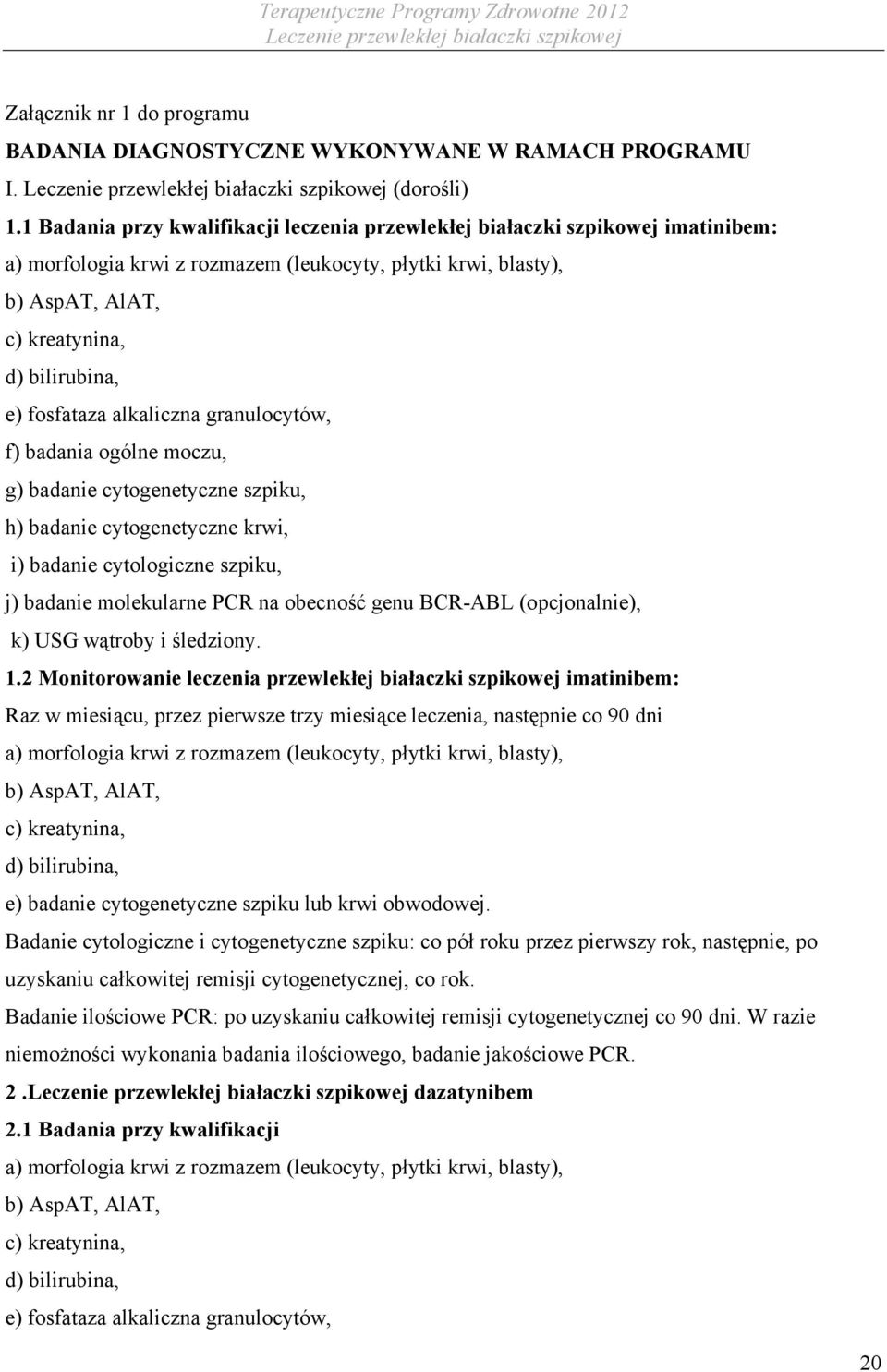 Terapeutyczne Programy Zdrowotne 2012
Leczenie przewlekłej białaczki szpikowej

Załącznik nr 1 do programu

BADANIA DIAGNOSTYCZNE WYKONYWANE W RAMACH PROGRAMU

I. Leczenie przewlekłej białaczki szpikowej (dorośli)

1.1 Badania przy kwalifikacji leczenia przewlekłej białaczki szpikowej imatinibem:

a) morfologia krwi z rozmazem (leukocyty, płytki krwi, blasty),

b) AspAT, AlAT,

c) kreatynina,

d) bilirubina,

e) fosfataza alkaliczna granulocytów,

f) badania ogólne moczu,

g) badanie cytogenetyczne szpiku,

h) badanie cytogenetyczne krwi,

i) badanie cytologiczne szpiku,

j) badanie molekularne PCR na obecność genu BCR-ABL (opcjonalnie),

k) USG wątroby i śledziony.

1.2 Monitorowanie leczenia przewlekłej białaczki szpikowej imatinibem:

Raz w miesiącu, przez pierwsze trzy miesiące leczenia, następnie co 90 dni

a) morfologia krwi z rozmazem (leukocyty, płytki krwi, blasty),

b) AspAT, AlAT,

c) kreatynina,

d) bilirubina,

e) badanie cytogenetyczne szpiku lub krwi obwodowej.

Badanie cytologiczne i cytogenetyczne szpiku: co pół roku przez pierwszy rok, następnie, po uzyskaniu całkowitej remisji cytogenetycznej, co rok.

Badanie ilościowe PCR: po uzyskaniu całkowitej remisji cytogenetycznej co 90 dni. W razie niemożności wykonania badania ilościowego, badanie jakościowe PCR.

2 .Leczenie przewlekłej białaczki szpikowej dazatynibem

2.1 Badania przy kwalifikacji

a) morfologia krwi z rozmazem (leukocyty, płytki krwi, blasty),

b) AspAT, AlAT,

c) kreatynina,

d) bilirubina,

e) fosfataza alkaliczna granulocytów,

20